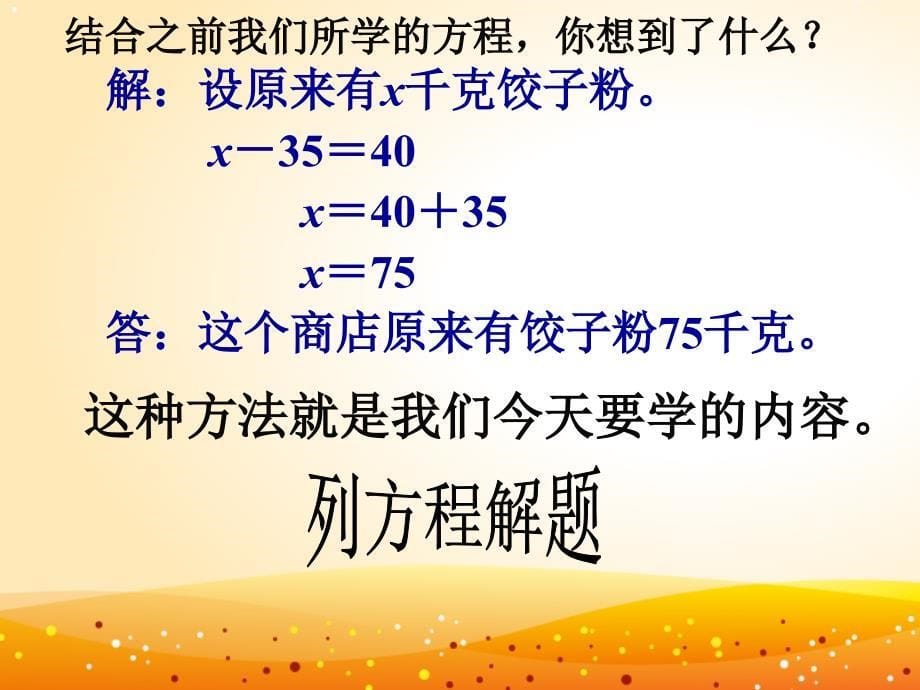 结合之前我们所学的方程，你想到了什么？

解：设原来有$x$千克饺子粉。

$x-35=40$

$x=40+35$

$x=75$

答：这个商店原来有饺子粉75千克。

这种方法就是我们今天要学的内容。

列方程解题